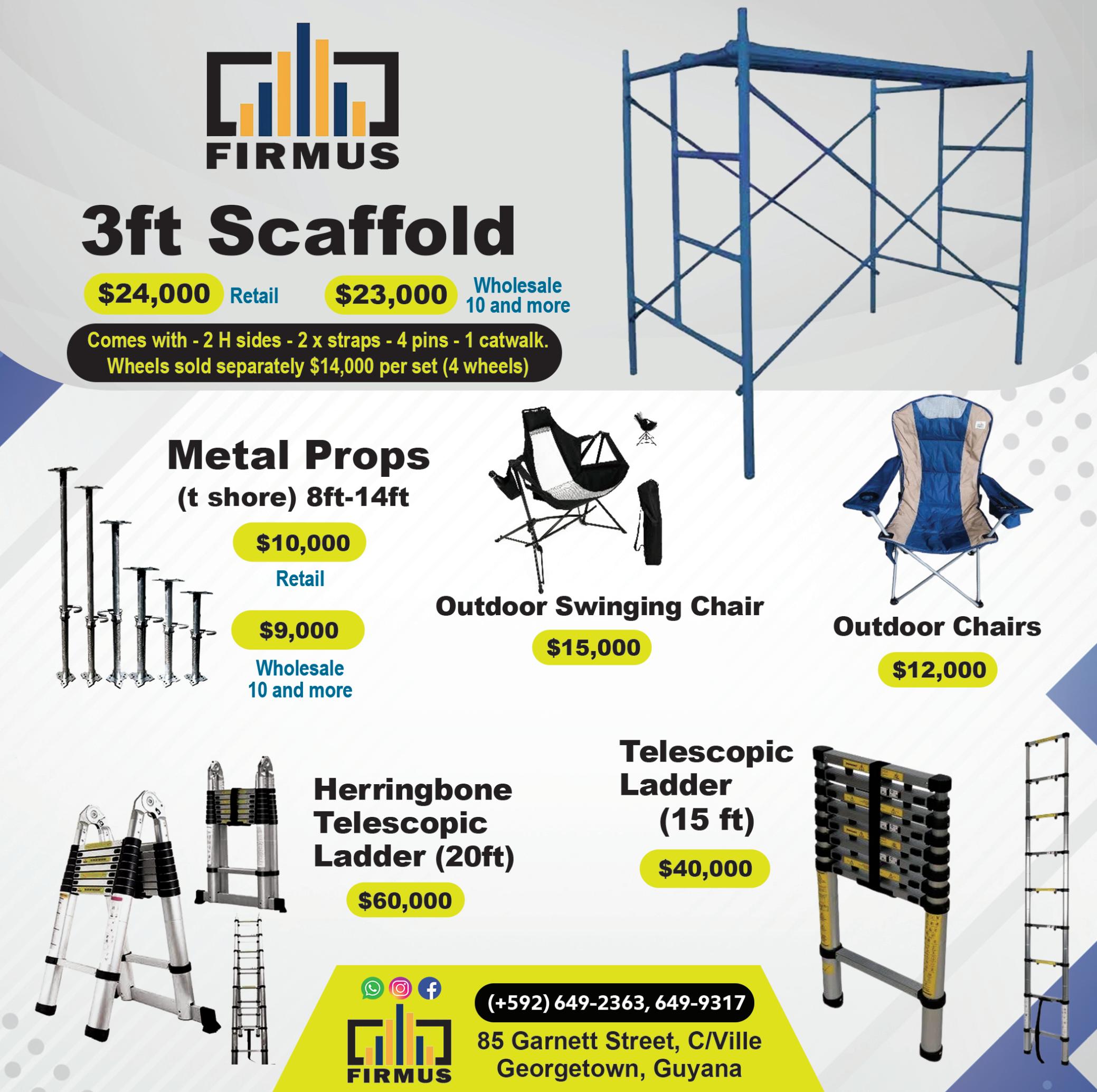 FIRMUS

3ft Scaffold

$24,000 Retail

$23,000 Wholesale 10 and more

Comes with - 2 H sides - 2 x straps - 4 pins - 1 catwalk. Wheels sold separately $14,000 per set (4 wheels)

Metal Props

(t shore) 8ft-14ft

$10,000

Retail

$9,000

Wholesale 10 and more

Outdoor Swinging Chair

$15,000

Outdoor Chairs

$12,000

Herringbone Telescopic Ladder (20ft)

$60,000

Telescopic Ladder (15 ft)

$40,000

FIRMUS

(+592) 649-2363, 649-9317

85 Garnett Street, C/Ville
Georgetown, Guyana